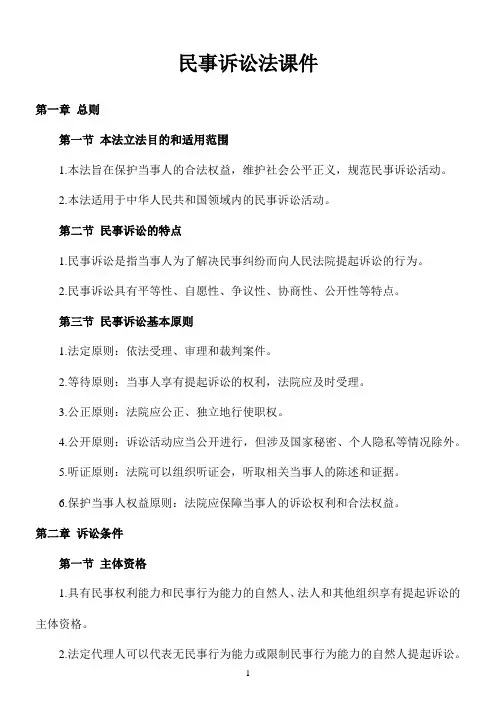 民事诉讼法课件

第一章 总则

第一节 本法立法目的和适用范围

1.本法旨在保护当事人的合法权益，维护社会公平正义，规范民事诉讼活动。

2.本法适用于中华人民共和国领域内的民事诉讼活动。

第二节 民事诉讼的特点

1.民事诉讼是指当事人为了解决民事纠纷而向人民法院提起诉讼的行为。

2.民事诉讼具有平等性、自愿性、争议性、协商性、公开性等特点。

第三节 民事诉讼基本原则

1.法定原则：依法受理、审理和裁判案件。

2.等待原则：当事人享有提起诉讼的权利，法院应及时受理。

3.公正原则：法院应公正、独立地行使职权。

4.公开原则：诉讼活动应当公开进行，但涉及国家秘密、个人隐私等情况除外。

5.听证原则：法院可以组织听证会，听取相关当事人的陈述和证据。

6.保护当事人权益原则：法院应保障当事人的诉讼权利和合法权益。

第二章 诉讼条件

第一节 主体资格

1.具有民事权利能力和民事行为能力的自然人、法人和其他组织享有提起诉讼的主体资格。

2.法定代理人可以代表无民事行为能力或限制民事行为能力的自然人提起诉讼。

1